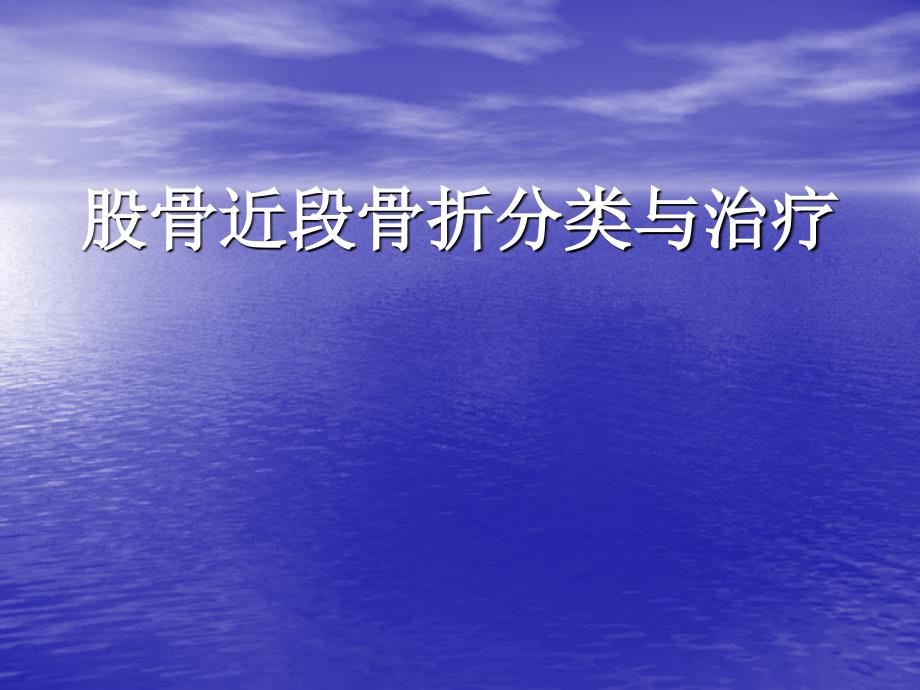 股骨近段骨折分类与治疗